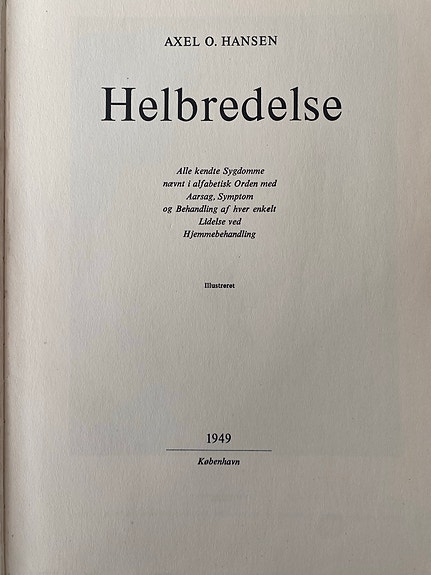 AXEL O. HANSEN

Helbredelse

Alle kendte Sygdomme nævnt i alfabetisk Orden med Aarsag, Symptom og Behandling af hver enkelt Lidelse ved Hjemmebehandling

Illustreret

1949

København